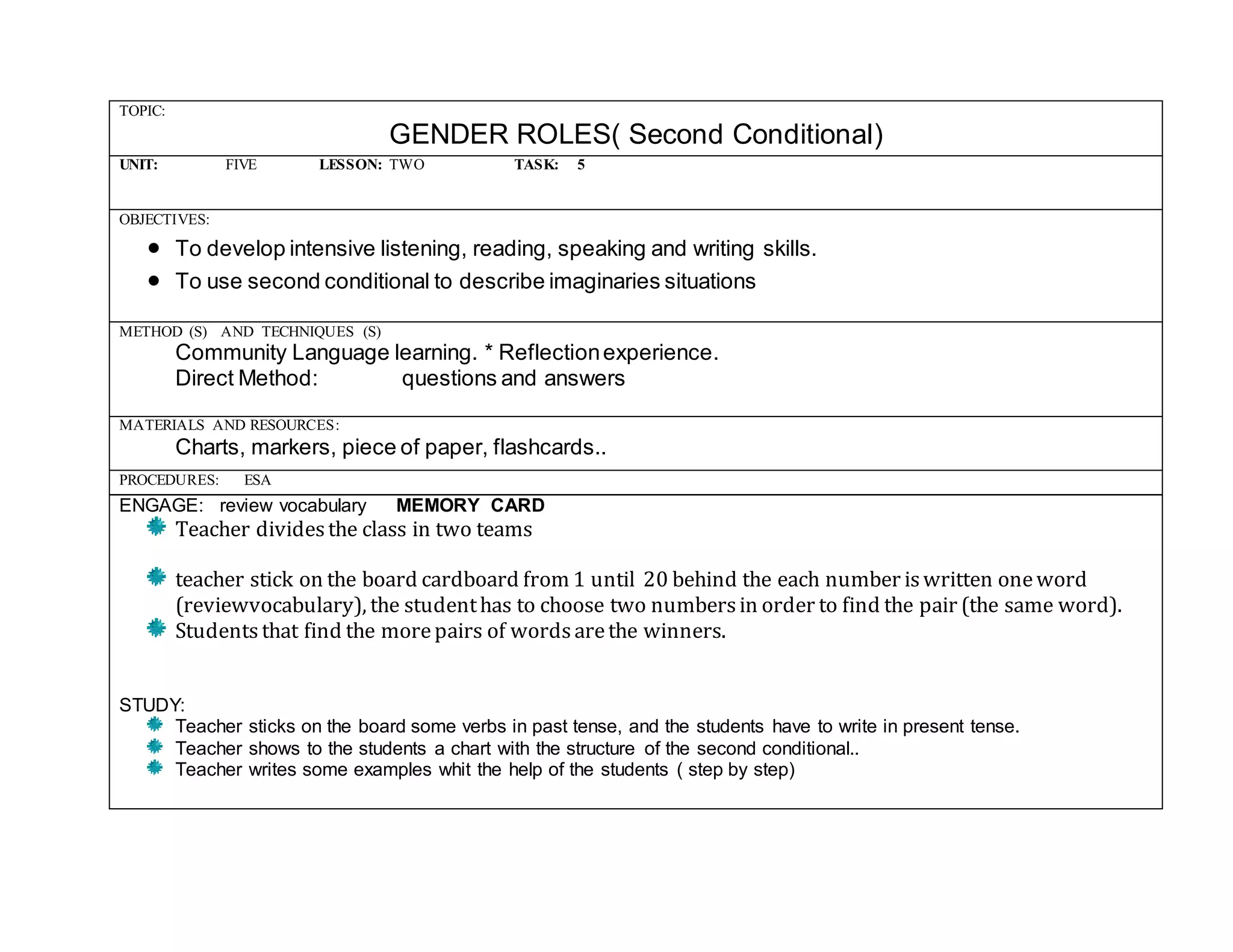 TOPIC:

GENDER ROLES( Second Conditional)

UNIT: FIVE LESSON: TWO TASK: 5

OBJECTIVES:

- To develop intensive listening, reading, speaking and writing skills.
- To use second conditional to describe imaginaries situations

METHOD (S) AND TECHNIQUES (S)

Community Language learning. * Reflection experience.
Direct Method: questions and answers

MATERIALS AND RESOURCES:

Charts, markers, piece of paper, flashcards..

PROCEDURES: ESA

ENGAGE: review vocabulary MEMORY CARD

- Teacher divides the class in two teams

- teacher stick on the board cardboard from 1 until 20 behind the each number is written one word (reviewvocabulary), the student has to choose two numbers in order to find the pair (the same word).
- Students that find the more pairs of words are the winners.

STUDY:

- Teacher sticks on the board some verbs in past tense, and the students have to write in present tense.
- Teacher shows to the students a chart with the structure of the second conditional..
- Teacher writes some examples whit the help of the students ( step by step)